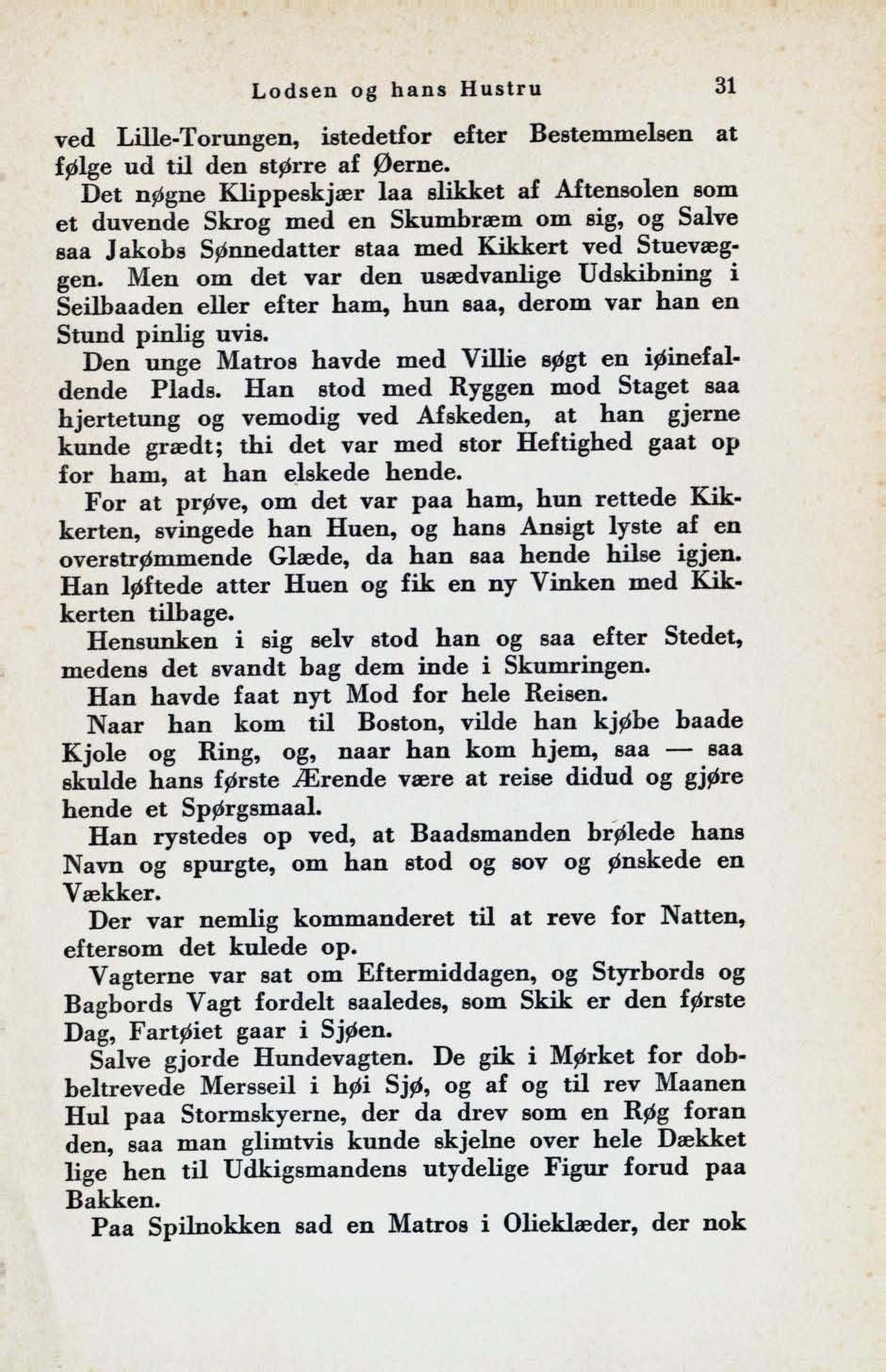 Lodsen og hans Hustru 31

ved Lille-Torungen, istedetfor efter Bestemmelsen at følge ud til den større af Øerne.

Det nøgne Klippeskjær laa slikket af Aftensolen som et duvende Skrog med en Skumbræm om sig, og Salve saa Jakobs Sønnedatter staa med Kikkert ved Stuevæggen. Men om det var den usædvanlige Udskibning i Seilbaaden eller efter ham, hun saa, derom var han en Stund pinlig uvis.

Den unge Matros havde med Villie søgt en iøinefaldende Plads. Han stod med Ryggen mod Staget saa hjertetung og vemodig ved Afskeden, at han gjerne kunde grædt; thi det var med stor Heftighed gaat op for ham, at han elskede hende.

For at prøve, om det var paa ham, hun rettede Kikkerten, svingede han Huen, og hans Ansigt lyste af en overstrømmende Glæde, da han saa hende hilse igjen. Han løftede atter Huen og fik en ny Vinken med Kikkerten tilbage.

Hensunken i sig selv stod han og saa efter Stedet, medens det svandt bag dem inde i Skumringen.

Han havde faat nyt Mod for hele Reisen.

Naar han kom til Boston, vilde han kjøbe baade Kjole og Ring, og, naar han kom hjem, saa — saa skulde hans første Ærende være at reise didud og gjøre hende et Spørgsmaal.

Han rystedes op ved, at Baadsmanden brølede hans Navn og spurgte, om han stod og sov og ønskede en Vækker.

Der var nemlig kommanderet til at reve for Natten, eftersom det kulede op.

Vagterne var sat om Eftermiddagen, og Styrbords og Bagbords Vagt fordelt saaledes, som Skik er den første Dag, Fartøiet gaar i Sjøen.

Salve gjorde Hundevagten. De gik i Mørket for dobbeltrevede Mersseil i høi Sjø, og af og til rev Maanen Hul paa Stormskyerne, der da drev som en Røg foran den, saa man glimtvis kunde skjelne over hele Dækket lige hen til Udkigsmandens utydelige Figur forud paa Bakken.

Paa Spilnokken sad en Matros i Olieklæder, der nok